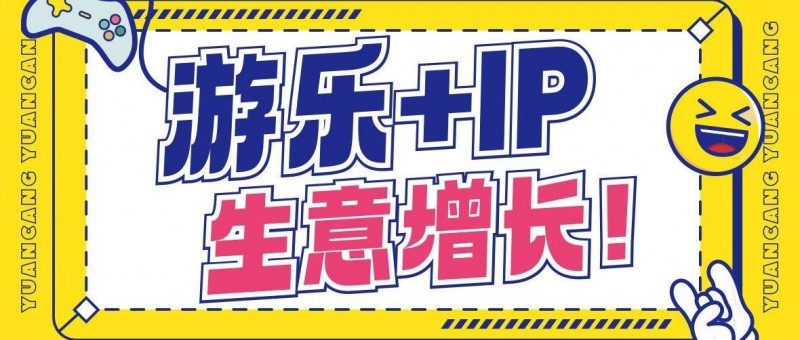 YUANCANG YUANCANG

游乐+IP
生意增长!

YUANCANG YUANCANG